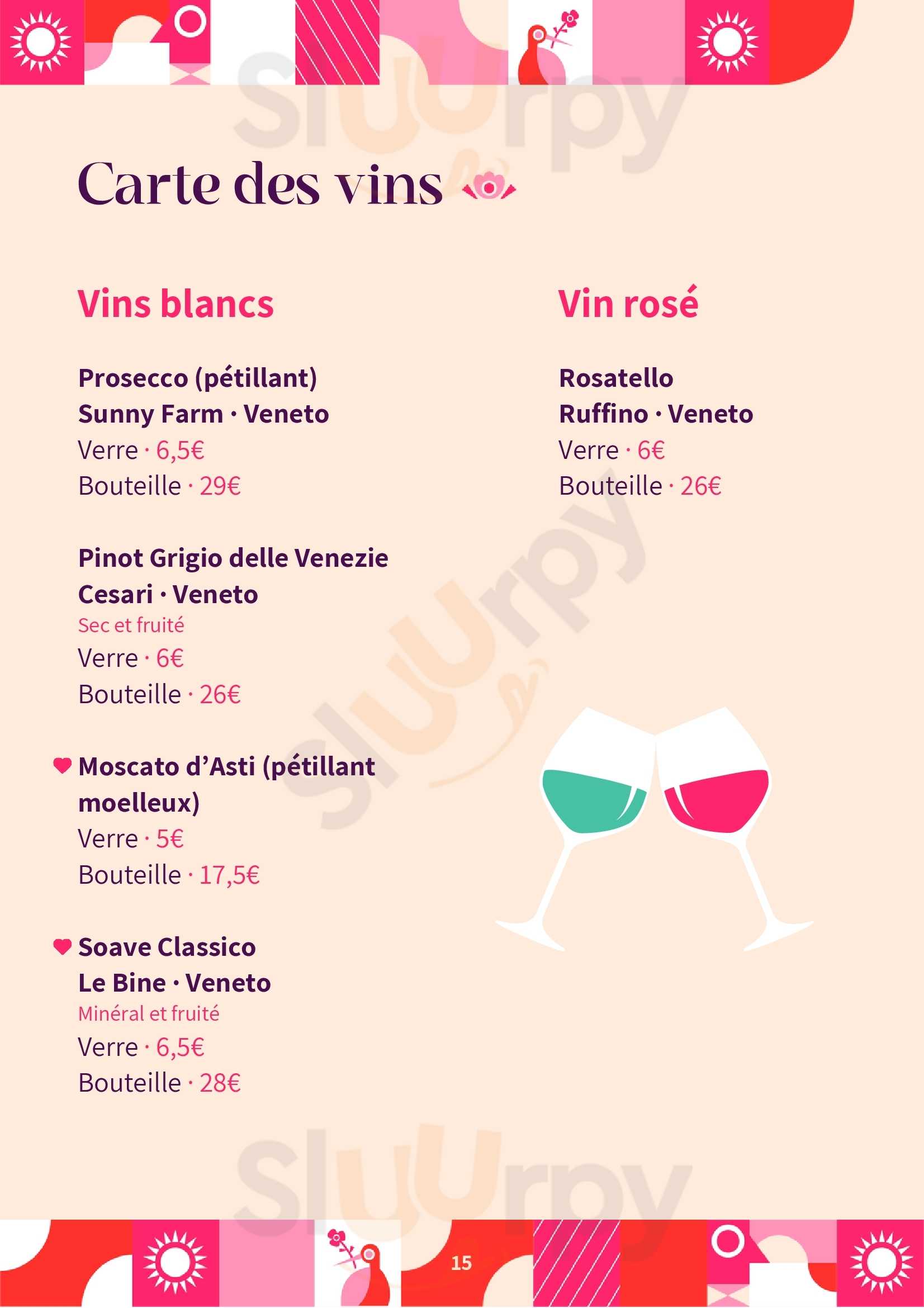 Sluurpy

Carte des vins

Vins blancs

Prosecco (pétillant)
Sunny Farm · Veneto
Verre · 6,5€
Bouteille · 29€

Pinot Grigio delle Venezie
Cesari · Veneto
Sec et fruité
Verre · 6€
Bouteille · 26€

Moscato d'Asti (pétillant moelleux)
Verre · 5€
Bouteille · 17,5€

Soave Classico
Le Bine · Veneto
Minéral et fruité
Verre · 6,5€
Bouteille · 28€

Vin rosé

Rosatello
Ruffino · Veneto
Verre · 6€
Bouteille · 26€

Sluurpy

Sluurpy

15